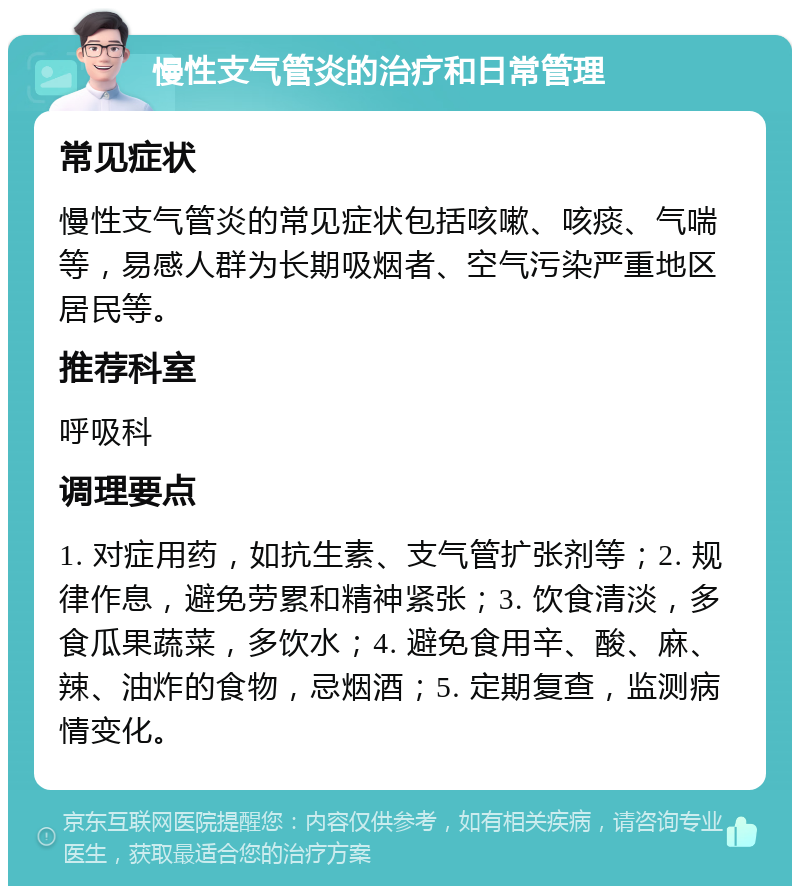 慢性支气管炎的治疗和日常管理

常见症状

慢性支气管炎的常见症状包括咳嗽、咳痰、气喘等，易感人群为长期吸烟者、空气污染严重地区居民等。

推荐科室

呼吸科

调理要点

1. 对症用药，如抗生素、支气管扩张剂等；2. 规律作息，避免劳累和精神紧张；3. 饮食清淡，多食瓜果蔬菜，多饮水；4. 避免食用辛、酸、麻、辣、油炸的食物，忌烟酒；5. 定期复查，监测病情变化。

京东互联网医院提醒您：内容仅供参考，如有相关疾病，请咨询专业医生，获取最适合您的治疗方案